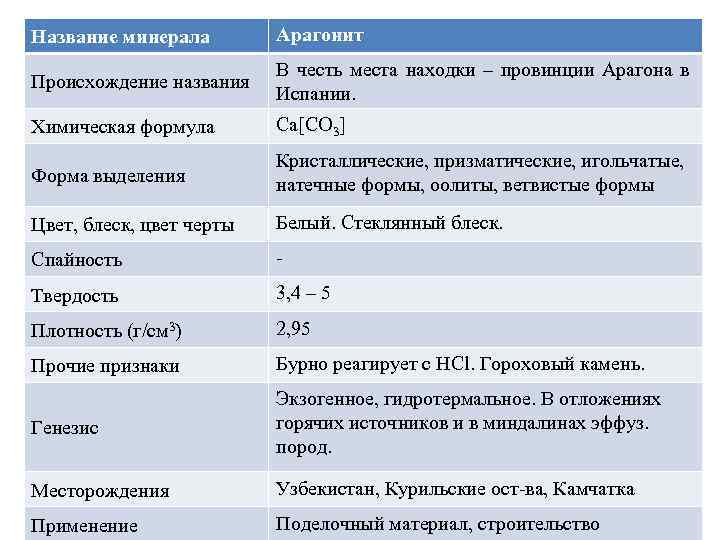 | Название минерала | Арагонит |
|---|---|
| Происхождение названия | В честь места находки – провинции Арагона в Испании. |
| Химическая формула | $Ca[CO_3]$ |
| Форма выделения | Кристаллические, призматические, игольчатые, натечные формы, оолиты, ветвистые формы |
| Цвет, блеск, цвет черты | Белый. Стеклянный блеск. |
| Спайность | - |
| Твердость | 3,4 – 5 |
| Плотность (г/см$^3$) | 2,95 |
| Прочие признаки | Бурно реагирует с HCl. Гороховый камень. |
| Генезис | Экзогенное, гидротермальное. В отложениях горячих источников и в миндалинах эффуз. пород. |
| Месторождения | Узбекистан, Курильские ост-ва, Камчатка |
| Применение | Поделочный материал, строительство |